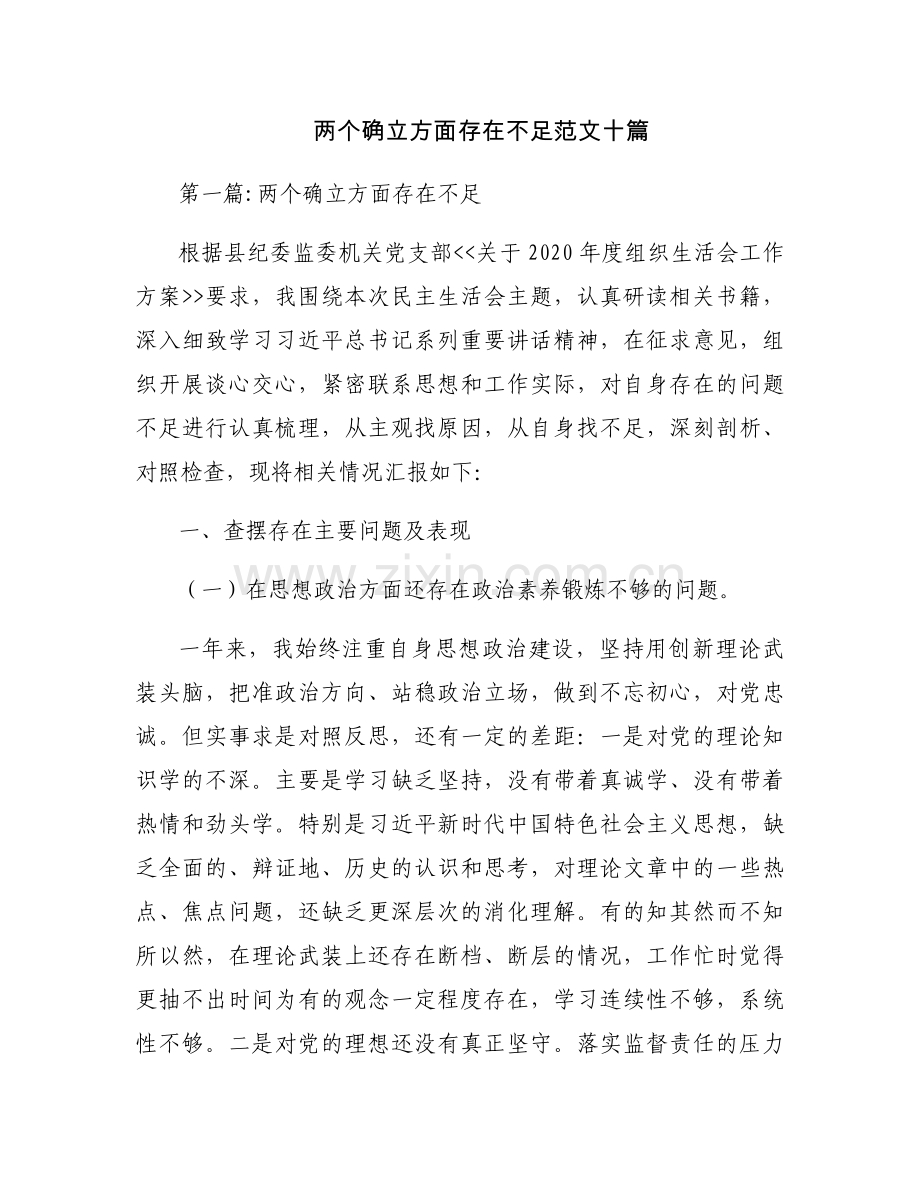 两个确立方面存在不足范文十篇

第一篇:两个确立方面存在不足

根据县纪委监委机关党支部<<关于2020年度组织生活会工作方案>>要求，我围绕本次民主生活会主题，认真研读相关书籍，深入细致学习习近平总书记系列重要讲话精神，在征求意见，组织开展谈心交心，紧密联系思想和工作实际，对自身存在的问题不足进行认真梳理，从主观找原因，从自身找不足，深刻剖析、对照检查，现将相关情况汇报如下:

一、查摆存在主要问题及表现

（一）在思想政治方面还存在政治素养锻炼不够的问题。

一年来，我始终注重自身思想政治建设，坚持用创新理论武装头脑，把准政治方向、站稳政治立场，做到不忘初心，对党忠诚。但实事求是对照反思，还有一定的差距：一是对党的理论知识学的不深。主要是学习缺乏坚持，没有带着真诚学、没有带着热情和劲头学。特别是习近平新时代中国特色社会主义思想，缺乏全面的、辩证地、历史的认识和思考，对理论文章中的一些热点、焦点问题，还缺乏更深层次的消化理解。有的知其然而不知所以然，在理论武装上还存在断档、断层的情况，工作忙时觉得更抽不出时间为有的观念一定程度存在，学习连续性不够，系统性不够。二是对党的理想还没有真正坚守。落实监督责任的压力

www.zixin.com.cn